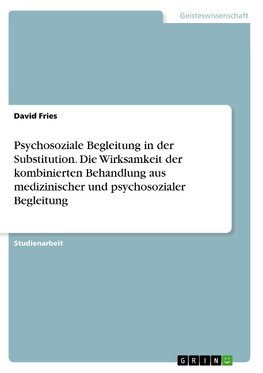 Geisteswissenschaft

David Fries

Psychosoziale Begleitung in der Substitution. Die Wirksamkeit der kombinierten Behandlung aus medizinischer und psychosozialer Begleitung

Studienarbeit

GRIN